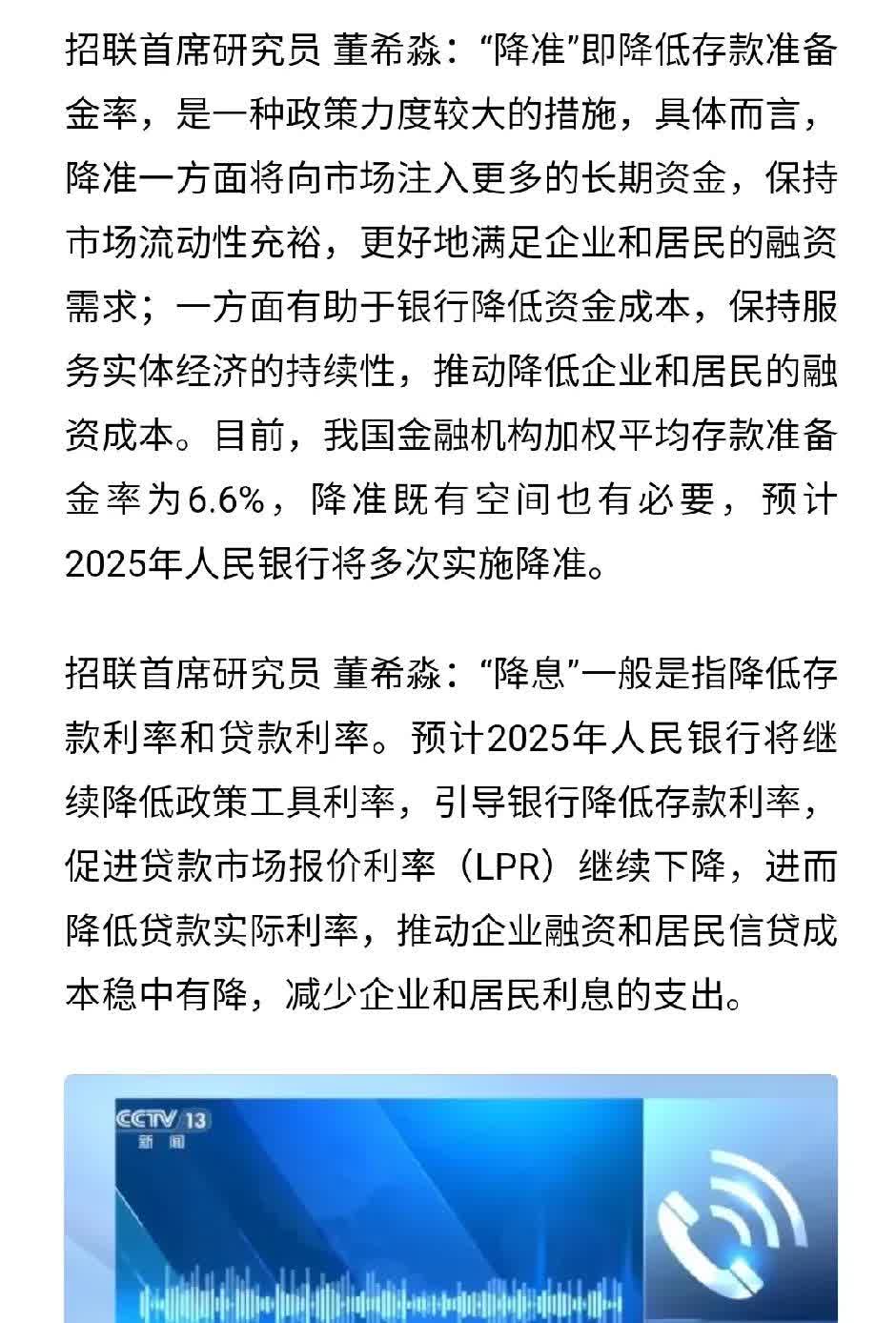 招联首席研究员 董希淼：“降准”即降低存款准备金率，是一种政策力度较大的措施，具体而言，降准一方面将向市场注入更多的长期资金，保持市场流动性充裕，更好地满足企业和居民的融资需求；一方面有助于银行降低资金成本，保持服务实体经济的持续性，推动降低企业和居民的融资成本。目前，我国金融机构加权平均存款准备金率为6.6%，降准既有空间也有必要，预计2025年人民银行将多次实施降准。

招联首席研究员 董希淼：“降息”一般是指降低存款利率和贷款利率。预计2025年人民银行将继续降低政策工具利率，引导银行降低存款利率，促进贷款市场报价利率（LPR）继续下降，进而降低贷款实际利率，推动企业融资和居民信贷成本稳中有降，减少企业和居民利息的支出。

CCTV 13
新闻